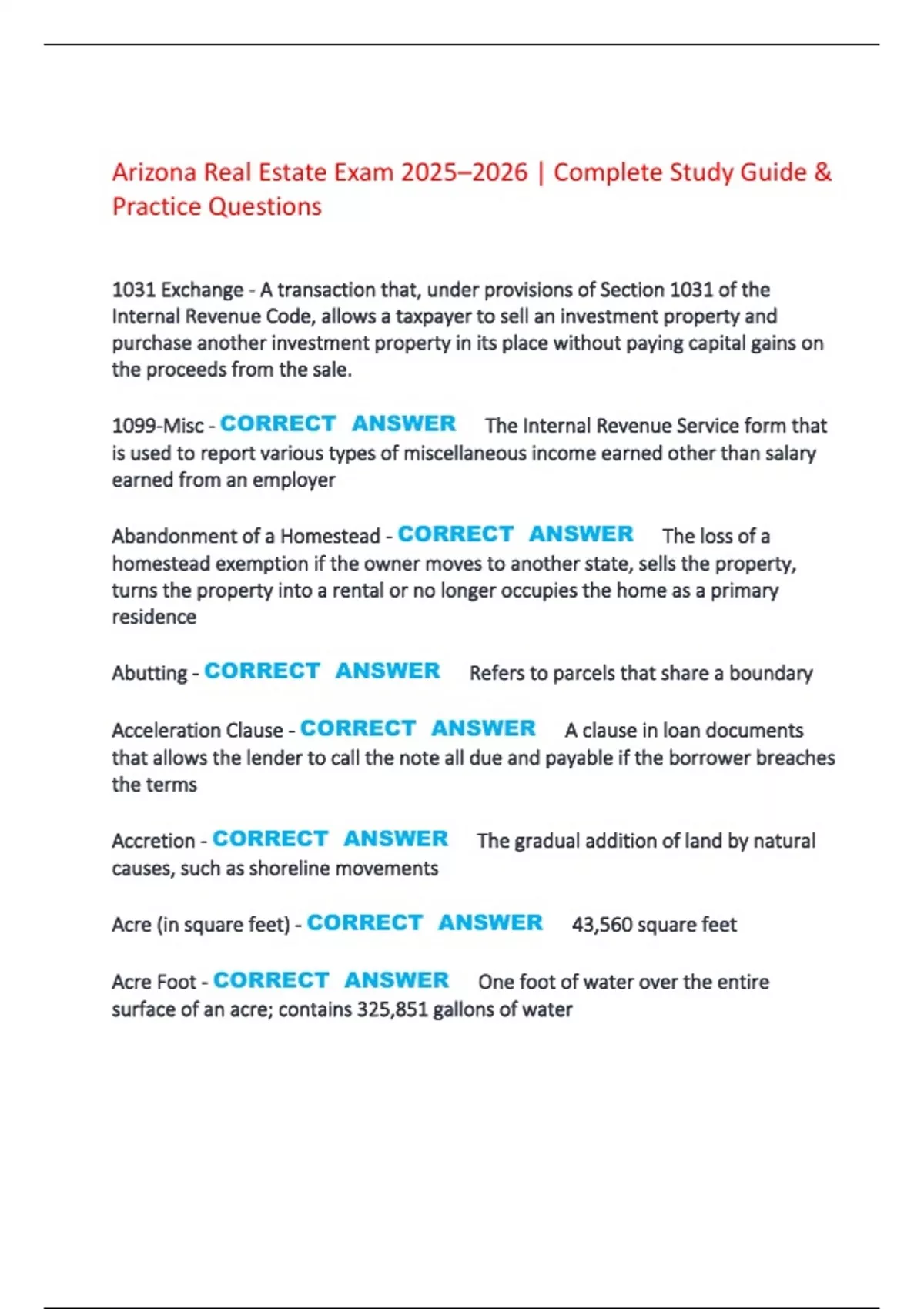 Arizona Real Estate Exam 2025–2026 | Complete Study Guide & Practice Questions

1031 Exchange - A transaction that, under provisions of Section 1031 of the Internal Revenue Code, allows a taxpayer to sell an investment property and purchase another investment property in its place without paying capital gains on the proceeds from the sale.

1099-Misc - CORRECT ANSWER The Internal Revenue Service form that is used to report various types of miscellaneous income earned other than salary earned from an employer

Abandonment of a Homestead - CORRECT ANSWER The loss of a homestead exemption if the owner moves to another state, sells the property, turns the property into a rental or no longer occupies the home as a primary residence

Abutting - CORRECT ANSWER Refers to parcels that share a boundary

Acceleration Clause - CORRECT ANSWER A clause in loan documents that allows the lender to call the note all due and payable if the borrower breaches the terms

Accretion - CORRECT ANSWER The gradual addition of land by natural causes, such as shoreline movements

Acre (in square feet) - CORRECT ANSWER 43,560 square feet

Acre Foot - CORRECT ANSWER One foot of water over the entire surface of an acre; contains 325,851 gallons of water